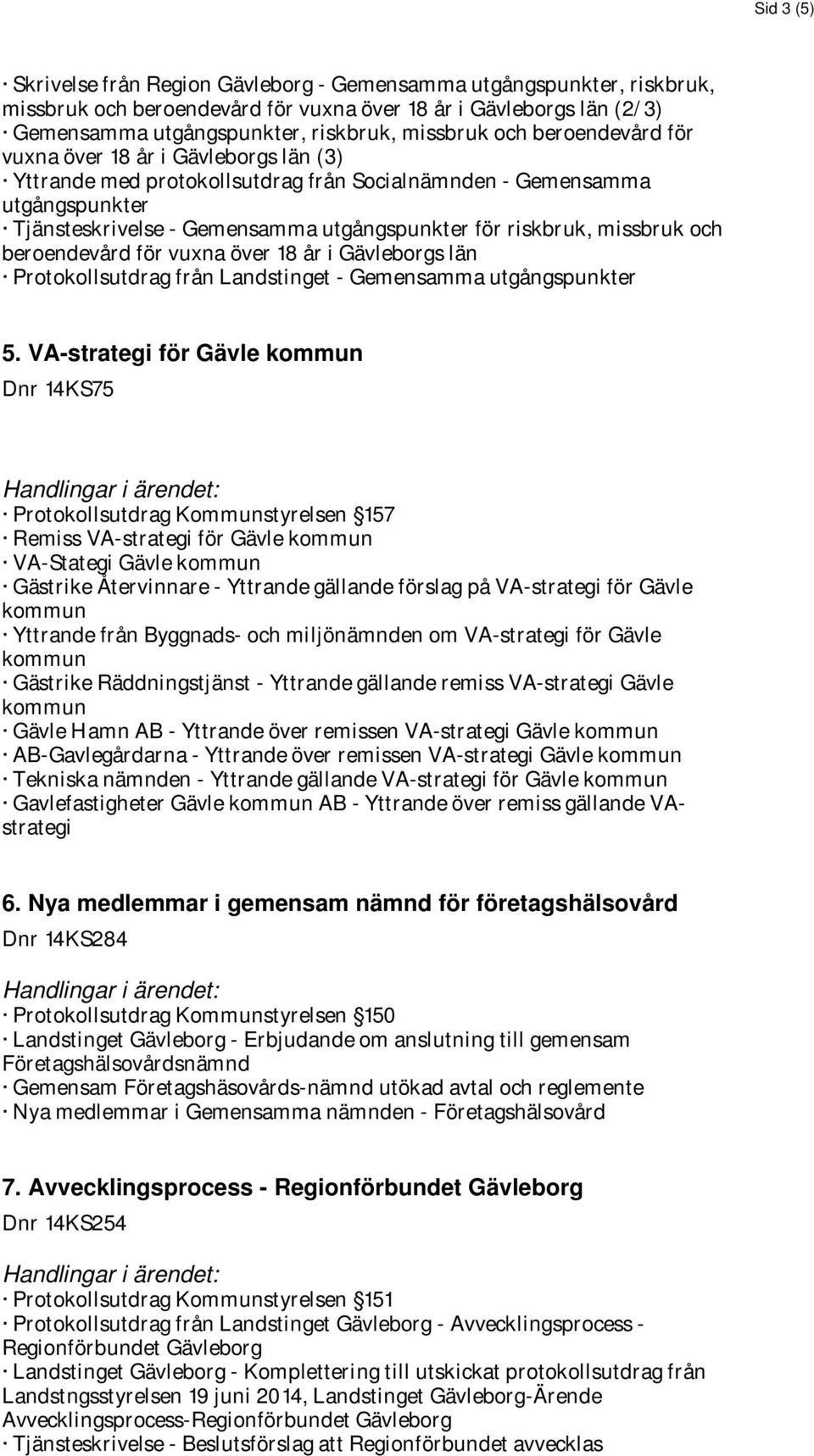 Sid 3 (5)

· Skrivelse från Region Gävleborg - Gemensamma utgångspunkter, riskbruk, missbruk och beroendevård för vuxna över 18 år i Gävleborgs län (2/3)
· Gemensamma utgångspunkter, riskbruk, missbruk och beroendevård för vuxna över 18 år i Gävleborgs län (3)
· Yttrande med protokollsutdrag från Socialnämnden - Gemensamma utgångspunkter
· Tjänsteskrivelse - Gemensamma utgångspunkter för riskbruk, missbruk och beroendevård för vuxna över 18 år i Gävleborgs län
· Protokollsutdrag från Landstinget - Gemensamma utgångspunkter

5. VA-strategi för Gävle kommun
Dnr 14KS75

Handlingar i ärendet:
· Protokollsutdrag Kommunstyrelsen 157
· Remiss VA-strategi för Gävle kommun
· VA-Stategi Gävle kommun
· Gästrike Återvinnare - Yttrande gällande förslag på VA-strategi för Gävle kommun
· Yttrande från Byggnads- och miljönämnden om VA-strategi för Gävle kommun
· Gästrike Räddningstjänst - Yttrande gällande remiss VA-strategi Gävle kommun
· Gävle Hamn AB - Yttrande över remissen VA-strategi Gävle kommun
· AB-Gavlegårdarna - Yttrande över remissen VA-strategi Gävle kommun
· Tekniska nämnden - Yttrande gällande VA-strategi för Gävle kommun
· Gavlefastigheter Gävle kommun AB - Yttrande över remiss gällande VA-strategi

6. Nya medlemmar i gemensam nämnd för företagshälsovård
Dnr 14KS284

Handlingar i ärendet:
· Protokollsutdrag Kommunstyrelsen 150
· Landstinget Gävleborg - Erbjudande om anslutning till gemensam Företagshälsovårdsnämnd
· Gemensam Företagshäsovårds-nämnd utökad avtal och reglemente
· Nya medlemmar i Gemensamma nämnden - Företagshälsovård

7. Avvecklingsprocess - Regionförbundet Gävleborg
Dnr 14KS254

Handlingar i ärendet:
· Protokollsutdrag Kommunstyrelsen 151
· Protokollsutdrag från Landstinget Gävleborg - Avvecklingsprocess - Regionförbundet Gävleborg
· Landstinget Gävleborg - Komplettering till utskickat protokollsutdrag från Landstngsstyrelsen 19 juni 2014, Landstinget Gävleborg-Ärende Avvecklingsprocess-Regionförbundet Gävleborg
· Tjänsteskrivelse - Beslutsförslag att Regionförbundet avvecklas